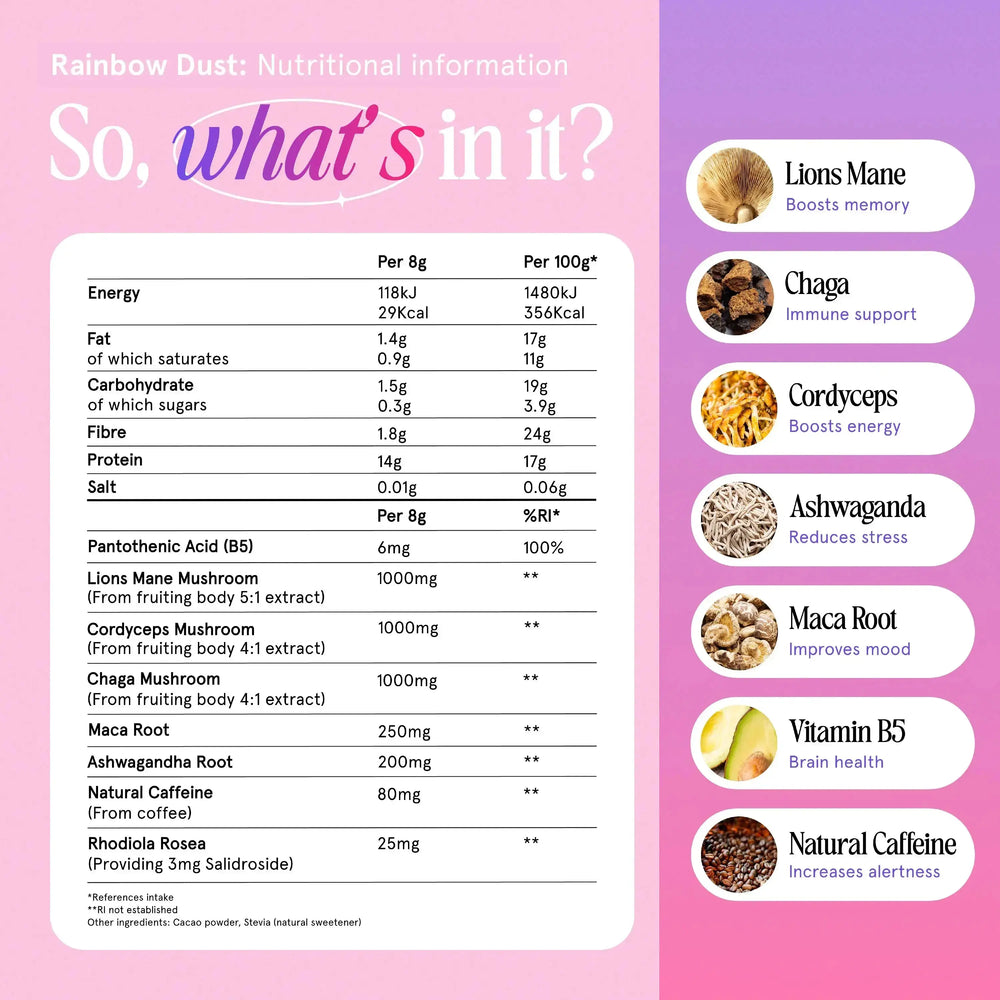 Rainbow Dust: Nutritional information

So, what's in it?

| | Per 8g | Per 100g* |
|---|---|---|
| Energy | 118kJ 29Kcal | 1480kJ 356Kcal |
| Fat of which saturates | 1.4g 0.9g | 17g 11g |
| Carbohydrate of which sugars | 1.5g 0.3g | 19g 3.9g |
| Fibre | 1.8g | 24g |
| Protein | 14g | 17g |
| Salt | 0.01g | 0.06g |
| | Per 8g | %RI* |
| Pantothenic Acid (B5) | 6mg | 100% |
| Lions Mane Mushroom (From fruiting body 5:1 extract) | 1000mg | ** |
| Cordyceps Mushroom (From fruiting body 4:1 extract) | 1000mg | ** |
| Chaga Mushroom (From fruiting body 4:1 extract) | 1000mg | ** |
| Maca Root | 250mg | ** |
| Ashwagandha Root | 200mg | ** |
| Natural Caffeine (From coffee) | 80mg | ** |
| Rhodiola Rosea (Providing 3mg Salidroside) | 25mg | ** |

*References intake
**RI not established
Other ingredients: Cacao powder, Stevia (natural sweetener)

Lions Mane
Boosts memory

Chaga
Immune support

Cordyceps
Boosts energy

Ashwaganda
Reduces stress

Maca Root
Improves mood

Vitamin B5
Brain health

Natural Caffeine
Increases alertness